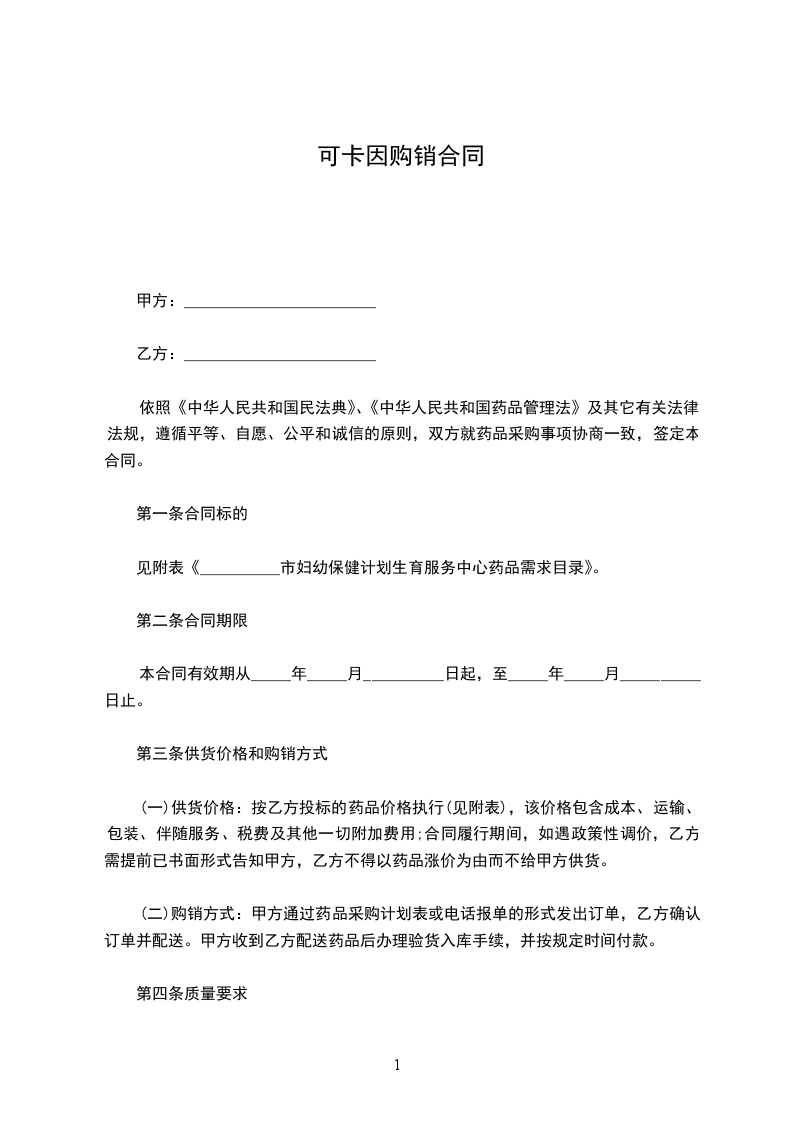 可卡因购销合同

甲方：________________________

乙方：________________________

依照《中华人民共和国民法典》、《中华人民共和国药品管理法》及其它有关法律法规，遵循平等、自愿、公平和诚信的原则，双方就药品采购事项协商一致，签定本合同。

第一条合同标的

见附表《__________市妇幼保健计划生育服务中心药品需求目录》。

第二条合同期限

本合同有效期从_____年_____月__________日起，至_____年_____月__________日止。

第三条供货价格和购销方式

(一)供货价格：按乙方投标的药品价格执行(见附表)，该价格包含成本、运输、包装、伴随服务、税费及其他一切附加费用;合同履行期间，如遇政策性调价，乙方需提前已书面形式告知甲方，乙方不得以药品涨价为由而不给甲方供货。

(二)购销方式：甲方通过药品采购计划表或电话报单的形式发出订单，乙方确认订单并配送。甲方收到乙方配送药品后办理验货入库手续，并按规定时间付款。

第四条质量要求

1